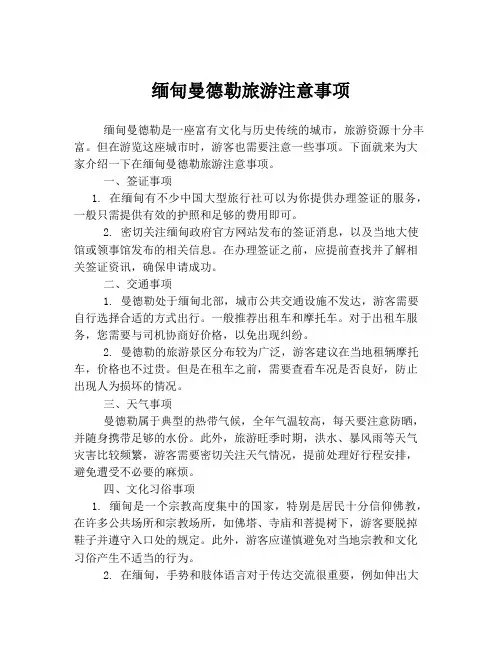 缅甸曼德勒旅游注意事项

缅甸曼德勒是一座富有文化与历史传统的城市，旅游资源十分丰富。但在游览这座城市时，游客也需要注意一些事项。下面就来为大家介绍一下在缅甸曼德勒旅游注意事项。

一、签证事项

1. 在缅甸有不少中国大型旅行社可以为你提供办理签证的服务，一般只需提供有效的护照和足够的费用即可。

2. 密切关注缅甸政府官方网站发布的签证消息，以及当地大使馆或领事馆发布的相关信息。在办理签证之前，应提前查找并了解相关签证资讯，确保申请成功。

二、交通事项

1. 曼德勒处于缅甸北部，城市公共交通设施不发达，游客需要自行选择合适的方式出行。一般推荐出租车和摩托车。对于出租车服务，您需要与司机协商好价格，以免出现纠纷。

2. 曼德勒的旅游景区分布较为广泛，游客建议在当地租辆摩托车，价格也不过贵。但是在租车之前，需要查看车况是否良好，防止出现人为损坏的情况。

三、天气事项

曼德勒属于典型的热带气候，全年气温较高，每天要注意防晒，并随身携带足够的水份。此外，旅游旺季时期，洪水、暴风雨等天气灾害比较频繁，游客需要密切关注天气情况，提前处理好行程安排，避免遭受不必要的麻烦。

四、文化习俗事项

1. 缅甸是一个宗教高度集中的国家，特别是居民十分信仰佛教，在许多公共场所和宗教场所，如佛塔、寺庙和菩提树下，游客要脱掉鞋子并遵守入口处的规定。此外，游客应谨慎避免对当地宗教和文化习俗产生不适当的行为。

2. 在缅甸，手势和肢体语言对于传达交流很重要，例如伸出大